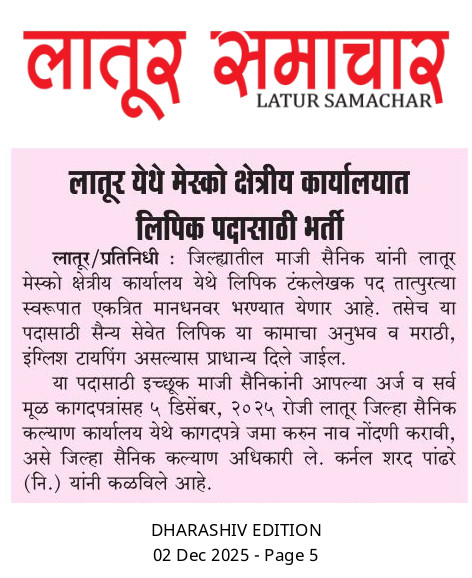 लातूर समाचार
LATUR SAMACHAR

लातूर येथे मेस्को क्षेत्रीय कार्यालयात लिपिक पदासाठी भर्ती

लातूर/प्रतिनिधी : जिल्ह्यातील माजी सैनिक यांनी लातूर मेस्को क्षेत्रीय कार्यालय येथे लिपिक टंकलेखक पद तात्पुरत्या स्वरूपात एकत्रित मानधनवर भरण्यात येणार आहे. तसेच या पदासाठी सैन्य सेवेत लिपिक या कामाचा अनुभव व मराठी, इंग्लिश टायपिंग असल्यास प्राधान्य दिले जाईल.

या पदासाठी इच्छूक माजी सैनिकांनी आपल्या अर्ज व सर्व मूळ कागदपत्रांसह ५ डिसेंबर, २०२५ रोजी लातूर जिल्हा सैनिक कल्याण कार्यालय येथे कागदपत्रे जमा करुन नाव नोंदणी करावी, असे जिल्हा सैनिक कल्याण अधिकारी ले. कर्नल शरद पांढरे (नि.) यांनी कळविले आहे.

DHARASHIV EDITION
02 Dec 2025 - Page 5